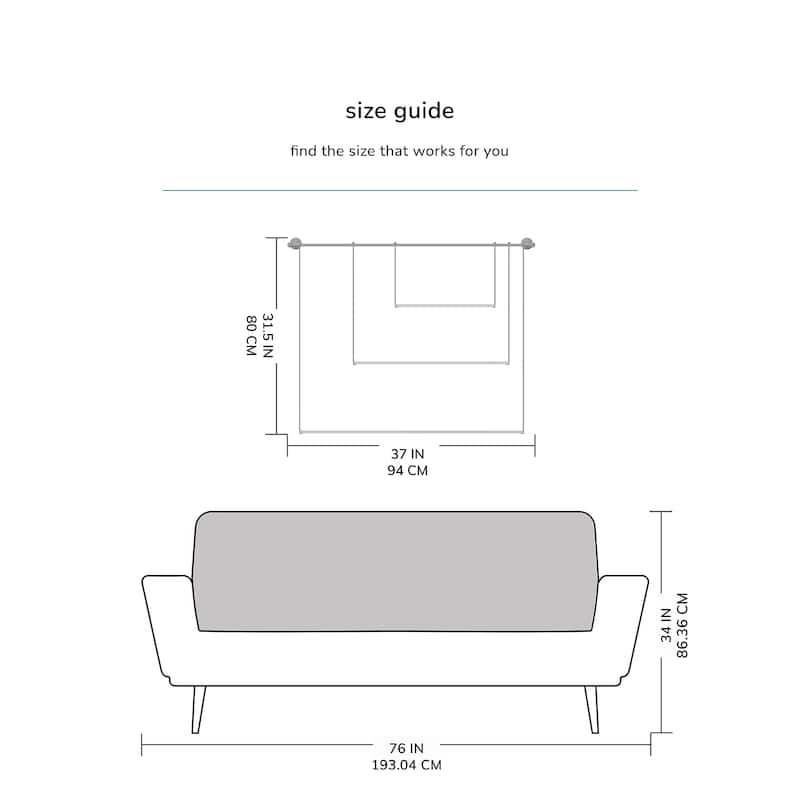 size guide

find the size that works for you

31.5 IN
80 CM

37 IN
94 CM

34 IN
86.36 CM

76 IN
193.04 CM